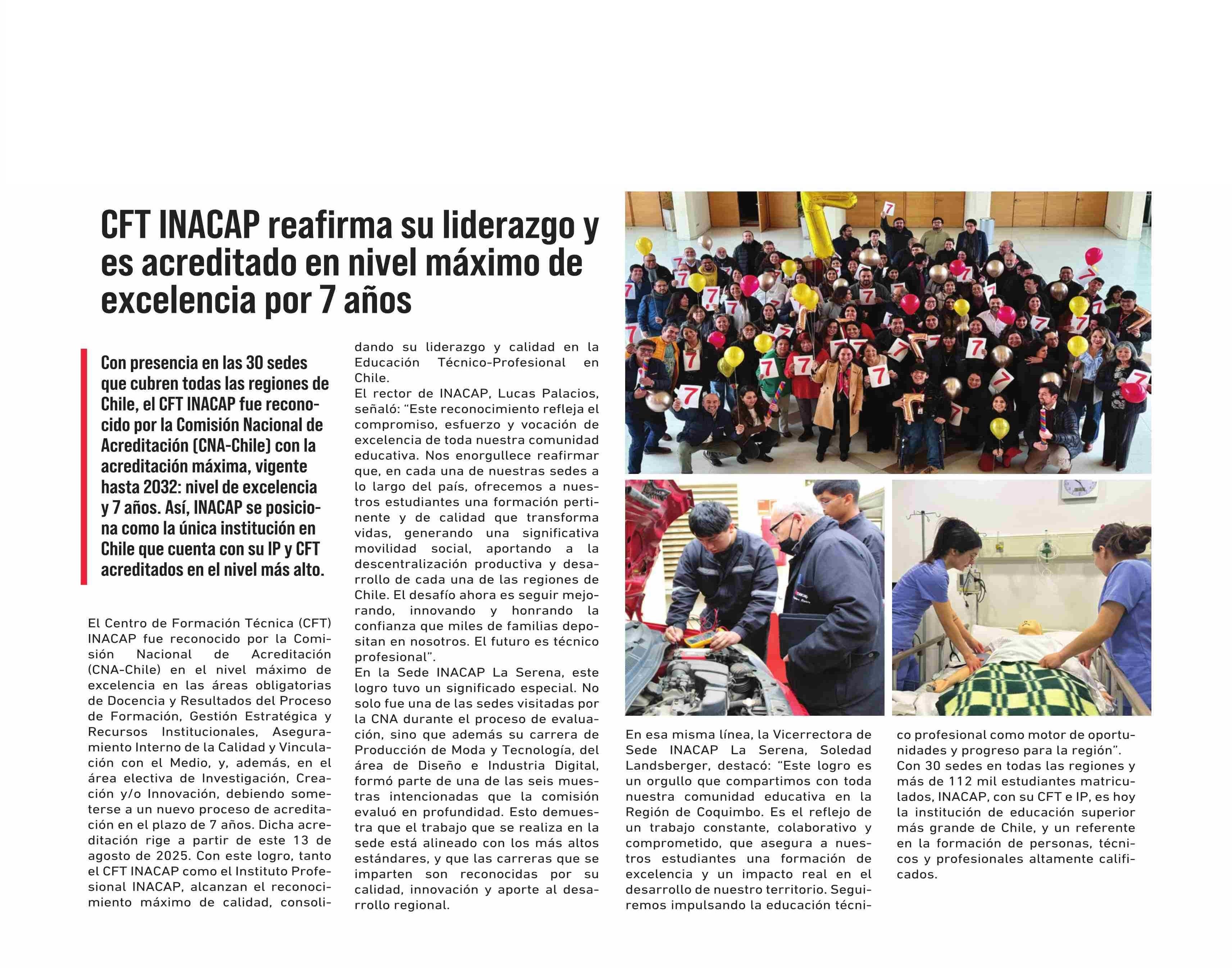 CFT INACAP reafirma su liderazgo y es acreditado en nivel máximo de excelencia por 7 años

Con presencia en las 30 sedes que cubren todas las regiones de Chile, el CFT INACAP fue reconocido por la Comisión Nacional de Acreditación (CNA-Chile) con la acreditación máxima, vigente hasta 2032: nivel de excelencia y 7 años. Así, INACAP se posiciona como la única institución en Chile que cuenta con su IP y CFT acreditados en el nivel más alto.

El Centro de Formación Técnica (CFT) INACAP fue reconocido por la Comisión Nacional de Acreditación (CNA-Chile) en el nivel máximo de excelencia en las áreas obligatorias de Docencia y Resultados del Proceso de Formación, Gestión Estratégica y Recursos Institucionales, Aseguramiento Interno de la Calidad y Vinculación con el Medio, y, además, en el área electiva de Investigación, Creación y/o Innovación, debiendo someterse a un nuevo proceso de acreditación en el plazo de 7 años. Dicha acreditación rige a partir de este 13 de agosto de 2025. Con este logro, tanto el CFT INACAP como el Instituto Profesional INACAP, alcanzan el reconocimiento máximo de calidad, consolidando su liderazgo y calidad en la Educación Técnico-Profesional en Chile.
El rector de INACAP, Lucas Palacios, señaló: “Este reconocimiento refleja el compromiso, esfuerzo y vocación de excelencia de toda nuestra comunidad educativa. Nos enorgullece reafirmar que, en cada una de nuestras sedes a lo largo del país, ofrecemos a nuestros estudiantes una formación pertinente y de calidad que transforma vidas, generando una significativa movilidad social, aportando a la descentralización productiva y desarrollo de cada una de las regiones de Chile. El desafío ahora es seguir mejorando, innovando y honrando la confianza que miles de familias depositan en nosotros. El futuro es técnico profesional”.
En la Sede INACAP La Serena, este logro tuvo un significado especial. No solo fue una de las sedes visitadas por la CNA durante el proceso de evaluación, sino que además su carrera de Producción de Moda y Tecnología, del área de Diseño e Industria Digital, formó parte de una de las seis muestras intencionadas que la comisión evaluó en profundidad. Esto demuestra que el trabajo que se realiza en la sede está alineado con los más altos estándares, y que las carreras que se imparten son reconocidas por su calidad, innovación y aporte al desarrollo regional.

En esa misma línea, la Vicerrectora de Sede INACAP La Serena, Soledad Landsberger, destacó: “Este logro es un orgullo que compartimos con toda nuestra comunidad educativa en la Región de Coquimbo. Es el reflejo de un trabajo constante, colaborativo y comprometido, que asegura a nuestros estudiantes una formación de excelencia y un impacto real en el desarrollo de nuestro territorio. Seguiremos impulsando la educación técnico profesional como motor de oportunidades y progreso para la región”.
Con 30 sedes en todas las regiones y más de 112 mil estudiantes matriculados, INACAP, con su CFT e IP, es hoy la institución de educación superior más grande de Chile, y un referente en la formación de personas, técnicos y profesionales altamente calificados.